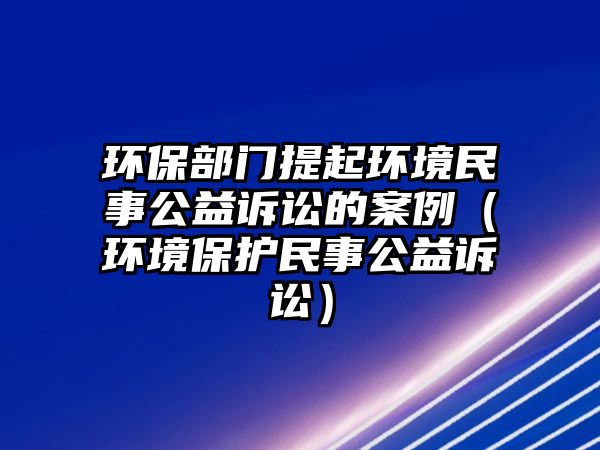 环保部门提起环境民事公益诉讼的案例（环境保护民事公益诉讼）